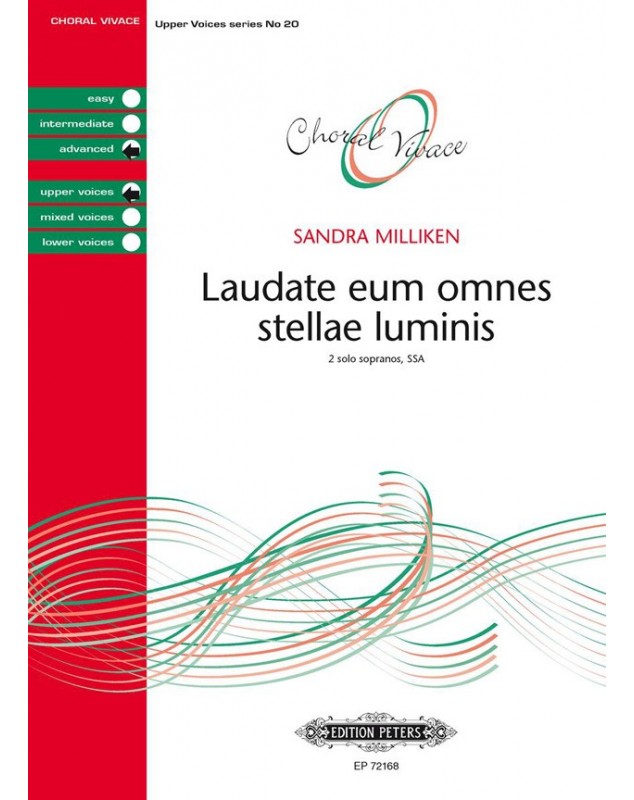 CHORAL VIVACE

Upper Voices series No 20

easy
intermediate
advanced

upper voices
mixed voices
lower voices

Choral Vivace

SANDRA MILLIKEN

Laudate eum omnes stellae luminis

2 solo sopranos, SSA

EDITION PETERS

EP 72168